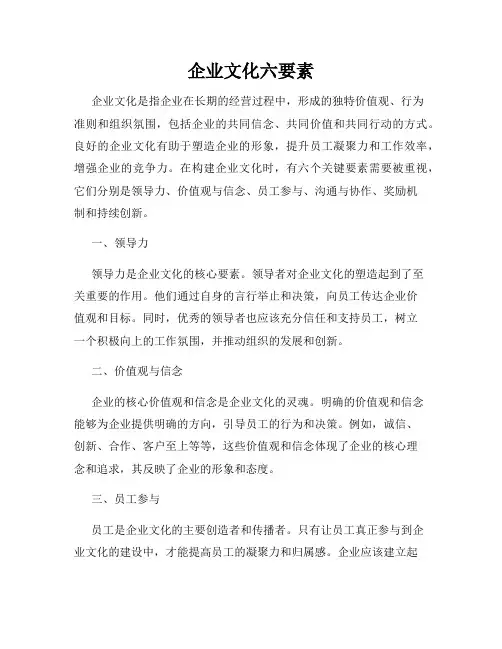 企业文化六要素

企业文化是指企业在长期的经营过程中，形成的独特价值观、行为准则和组织氛围，包括企业的共同信念、共同价值和共同行动的方式。良好的企业文化有助于塑造企业的形象，提升员工凝聚力和工作效率，增强企业的竞争力。在构建企业文化时，有六个关键要素需要被重视，它们分别是领导力、价值观与信念、员工参与、沟通与协作、奖励机制和持续创新。

一、领导力

领导力是企业文化的核心要素。领导者对企业文化的塑造起到了至关重要的作用。他们通过自身的言行举止和决策，向员工传达企业价值观和目标。同时，优秀的领导者也应该充分信任和支持员工，树立一个积极向上的工作氛围，并推动组织的发展和创新。

二、价值观与信念

企业的核心价值观和信念是企业文化的灵魂。明确的价值观和信念能够为企业提供明确的方向，引导员工的行为和决策。例如，诚信、创新、合作、客户至上等等，这些价值观和信念体现了企业的核心理念和追求，其反映了企业的形象和态度。

三、员工参与

员工是企业文化的主要创造者和传播者。只有让员工真正参与到企业文化的建设中，才能提高员工的凝聚力和归属感。企业应该建立起